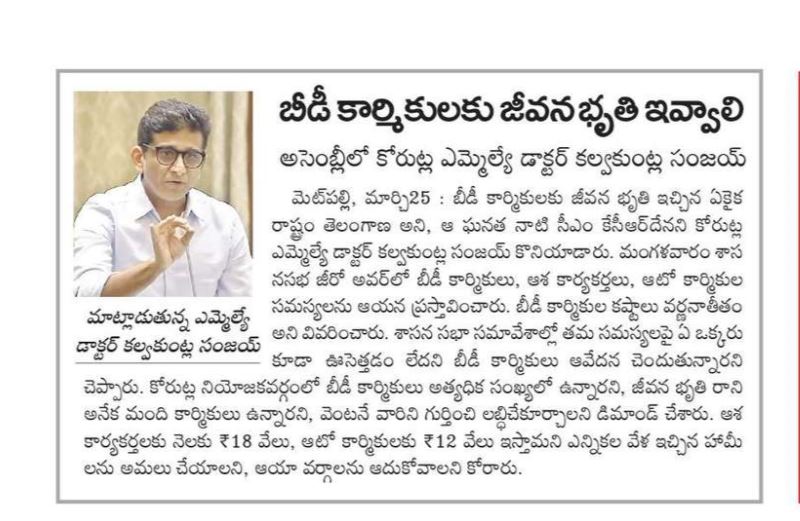 బీడీ కార్మికులకు జీవన భృతి ఇవ్వాలి

అసెంబ్లీలో కోరుట్ల ఎమ్మెల్యే డాక్టర్ కల్వకుంట్ల సంజయ్

మాట్లాడుతున్న ఎమ్మెల్యే డాక్టర్ కల్వకుంట్ల సంజయ్

మెట్‌పల్లి, మార్చి25 : బీడీ కార్మికులకు జీవన భృతి ఇచ్చిన ఏకైక రాష్ట్రం తెలంగాణ అని, ఆ ఘనత నాటి సీఎం కేసీఆర్‌దేనని కోరుట్ల ఎమ్మెల్యే డాక్టర్ కల్వకుంట్ల సంజయ్ కొనియాడారు. మంగళవారం శాసనసభ జీరో అవర్‌లో బీడీ కార్మికులు, ఆశ కార్యకర్తలు, ఆటో కార్మికుల సమస్యలను ఆయన ప్రస్తావించారు. బీడీ కార్మికుల కష్టాలు వర్ణనాతీతం అని వివరించారు. శాసన సభా సమావేశాల్లో తమ సమస్యలపై ఏ ఒక్కరు కూడా ఊసెత్తడం లేదని బీడీ కార్మికులు ఆవేదన చెందుతున్నారని చెప్పారు. కోరుట్ల నియోజకవర్గంలో బీడీ కార్మికులు అత్యధిక సంఖ్యలో ఉన్నారని, జీవన భృతి రాని అనేక మంది కార్మికులు ఉన్నారని, వెంటనే వారిని గుర్తించి లబ్ధిచేకూర్చాలని డిమాండ్ చేశారు. ఆశ కార్యకర్తలకు నెలకు ₹18 వేలు, ఆటో కార్మికులకు ₹12 వేలు ఇస్తామని ఎన్నికల వేళ ఇచ్చిన హామీలను అమలు చేయాలని, ఆయా వర్గాలను ఆదుకోవాలని కోరారు.